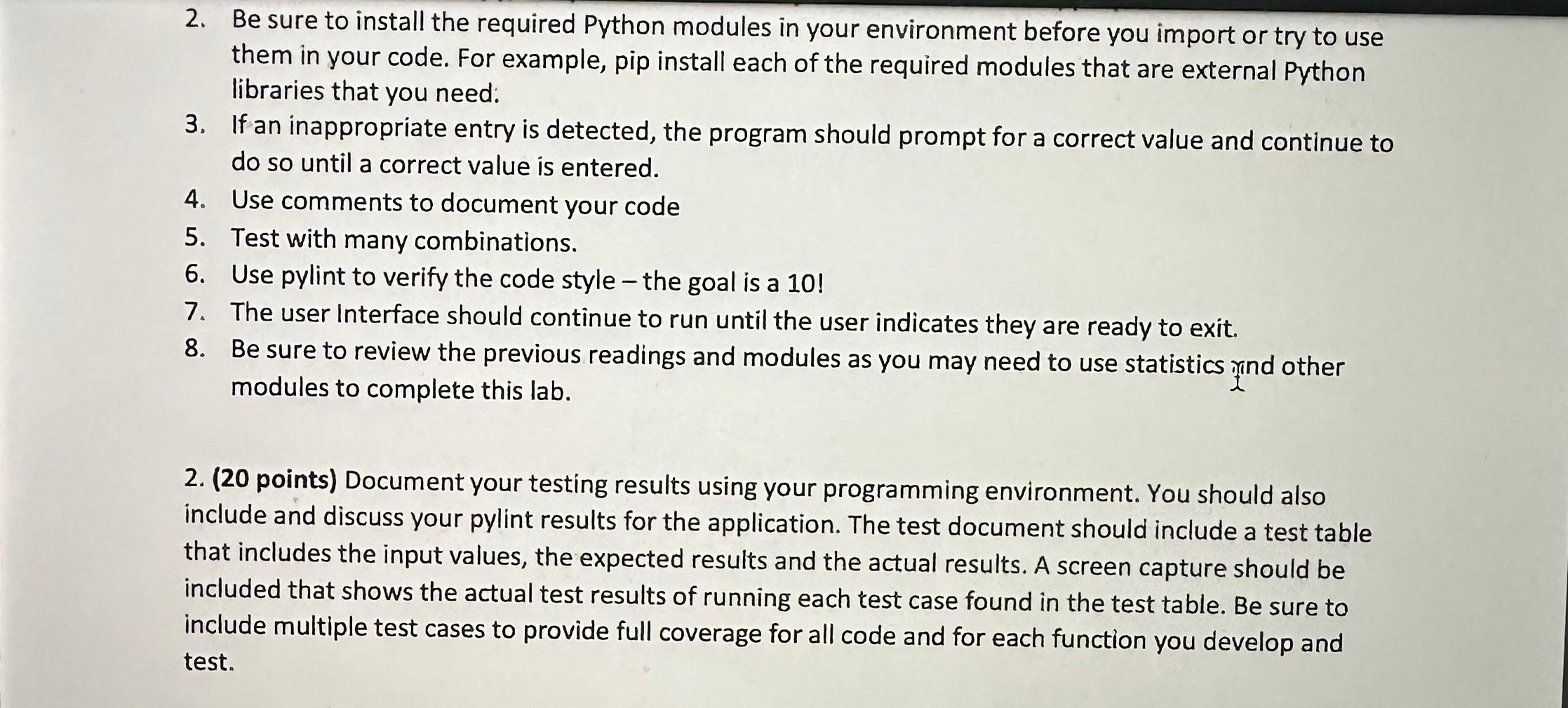 2. Be sure to install the required Python modules in your environment before you import or try to use them in your code. For example, pip install each of the required modules that are external Python libraries that you need:

3. If an inappropriate entry is detected, the program should prompt for a correct value and continue to do so until a correct value is entered.

4. Use comments to document your code

5. Test with many combinations.

6. Use pylint to verify the code style – the goal is a 10!

7. The user Interface should continue to run until the user indicates they are ready to exit.

8. Be sure to review the previous readings and modules as you may need to use statistics and other modules to complete this lab.

2. (20 points) Document your testing results using your programming environment. You should also include and discuss your pylint results for the application. The test document should include a test table that includes the input values, the expected results and the actual results. A screen capture should be included that shows the actual test results of running each test case found in the test table. Be sure to include multiple test cases to provide full coverage for all code and for each function you develop and test.